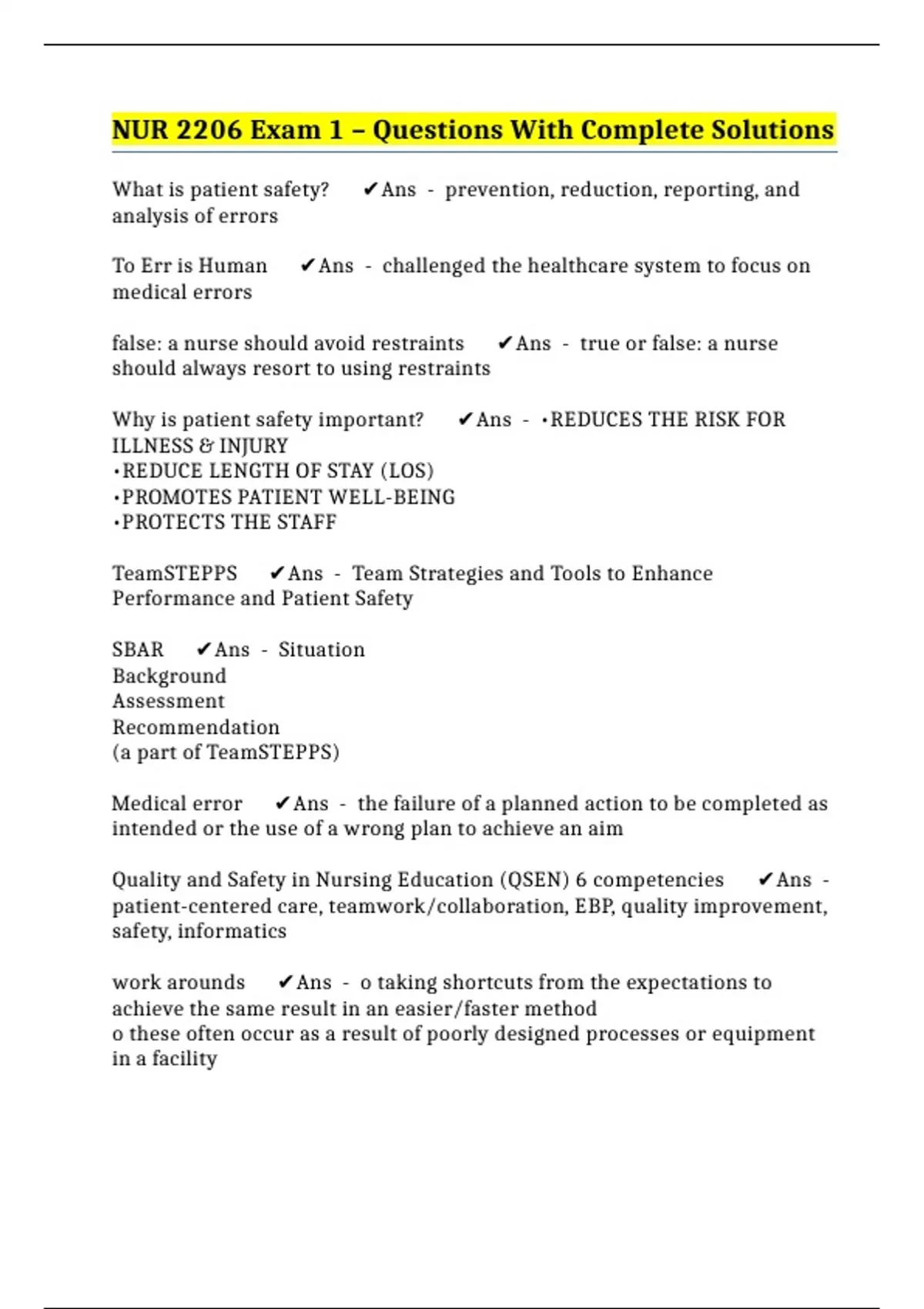 NUR 2206 Exam 1 – Questions With Complete Solutions

What is patient safety? ✔Ans - prevention, reduction, reporting, and analysis of errors

To Err is Human ✔Ans - challenged the healthcare system to focus on medical errors

false: a nurse should avoid restraints ✔Ans - true or false: a nurse should always resort to using restraints

Why is patient safety important? ✔Ans - •REDUCES THE RISK FOR ILLNESS & INJURY
•REDUCE LENGTH OF STAY (LOS)
•PROMOTES PATIENT WELL-BEING
•PROTECTS THE STAFF

TeamSTEPPS ✔Ans - Team Strategies and Tools to Enhance Performance and Patient Safety

SBAR ✔Ans - Situation
Background
Assessment
Recommendation
(a part of TeamSTEPPS)

Medical error ✔Ans - the failure of a planned action to be completed as intended or the use of a wrong plan to achieve an aim

Quality and Safety in Nursing Education (QSEN) 6 competencies ✔Ans - patient-centered care, teamwork/collaboration, EBP, quality improvement, safety, informatics

work arounds ✔Ans - o taking shortcuts from the expectations to achieve the same result in an easier/faster method
o these often occur as a result of poorly designed processes or equipment in a facility